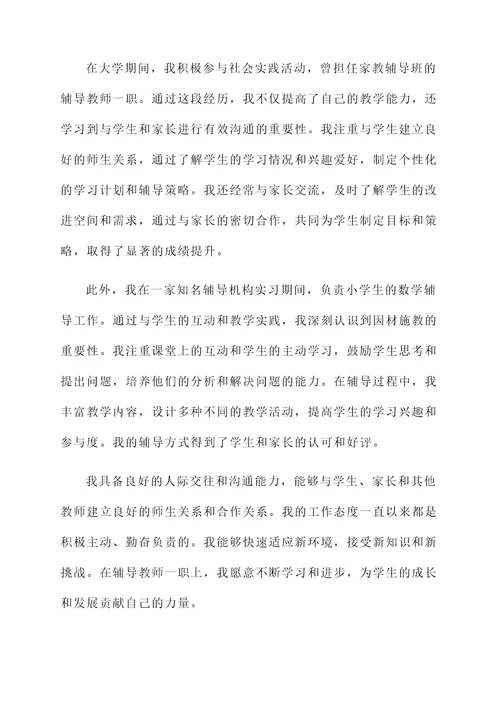 在大学期间，我积极参与社会实践活动，曾担任家教辅导班的辅导教师一职。通过这段经历，我不仅提高了自己的教学能力，还学习到与学生和家长进行有效沟通的重要性。我注重与学生建立良好的师生关系，通过了解学生的学习情况和兴趣爱好，制定个性化的学习计划和辅导策略。我还经常与家长交流，及时了解学生的改进空间和需求，通过与家长的密切合作，共同为学生制定目标和策略，取得了显著的成绩提升。

此外，我在一家知名辅导机构实习期间，负责小学生的数学辅导工作。通过与学生的互动和教学实践，我深刻认识到因材施教的重要性。我注重课堂上的互动和学生的主动学习，鼓励学生思考和提出问题，培养他们的分析和解决问题的能力。在辅导过程中，我丰富教学内容，设计多种不同的教学活动，提高学生的学习兴趣和参与度。我的辅导方式得到了学生和家长的认可和好评。

我具备良好的人际交往和沟通能力，能够与学生、家长和其他教师建立良好的师生关系和合作关系。我的工作态度一直以来都是积极主动、勤奋负责的。我能够快速适应新环境，接受新知识和新挑战。在辅导教师一职上，我愿意不断学习和进步，为学生的成长和发展贡献自己的力量。